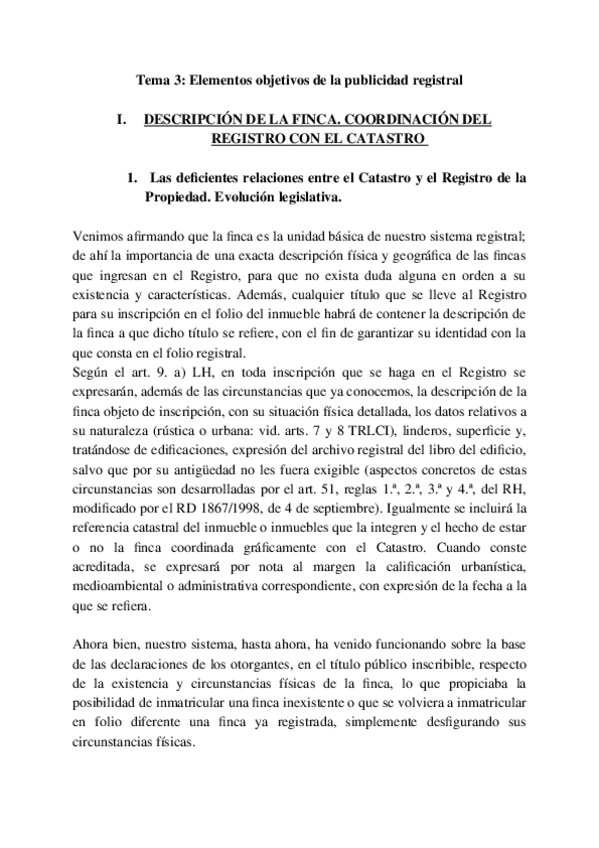 Tema 3: Elementos objetivos de la publicidad registral

I. DESCRIPCIÓN DE LA FINCA. COORDINACIÓN DEL REGISTRO CON EL CATASTRO

1. Las deficientes relaciones entre el Catastro y el Registro de la Propiedad. Evolución legislativa.

Venimos afirmando que la finca es la unidad básica de nuestro sistema registral; de ahí la importancia de una exacta descripción física y geográfica de las fincas que ingresan en el Registro, para que no exista duda alguna en orden a su existencia y características. Además, cualquier título que se lleve al Registro para su inscripción en el folio del inmueble habrá de contener la descripción de la finca a que dicho título se refiere, con el fin de garantizar su identidad con la que consta en el folio registral.
Según el art. 9. a) LH, en toda inscripción que se haga en el Registro se expresarán, además de las circunstancias que ya conocemos, la descripción de la finca objeto de inscripción, con su situación física detallada, los datos relativos a su naturaleza (rústica o urbana: vid. arts. 7 y 8 TRLCI), linderos, superficie y, tratándose de edificaciones, expresión del archivo registral del libro del edificio, salvo que por su antigüedad no les fuera exigible (aspectos concretos de estas circunstancias son desarrolladas por el art. 51, reglas 1.ª, 2.ª, 3.ª y 4.ª, del RH, modificado por el RD 1867/1998, de 4 de septiembre). Igualmente se incluirá la referencia catastral del inmueble o inmuebles que la integren y el hecho de estar o no la finca coordinada gráficamente con el Catastro. Cuando conste acreditada, se expresará por nota al margen la calificación urbanística, medioambiental o administrativa correspondiente, con expresión de la fecha a la que se refiera.

Ahora bien, nuestro sistema, hasta ahora, ha venido funcionando sobre la base de las declaraciones de los otorgantes, en el título público inscribible, respecto de la existencia y circunstancias físicas de la finca, lo que propiciaba la posibilidad de inmatricular una finca inexistente o que se volviera a inmatricular en folio diferente una finca ya registrada, simplemente desfigurando sus circunstancias físicas.